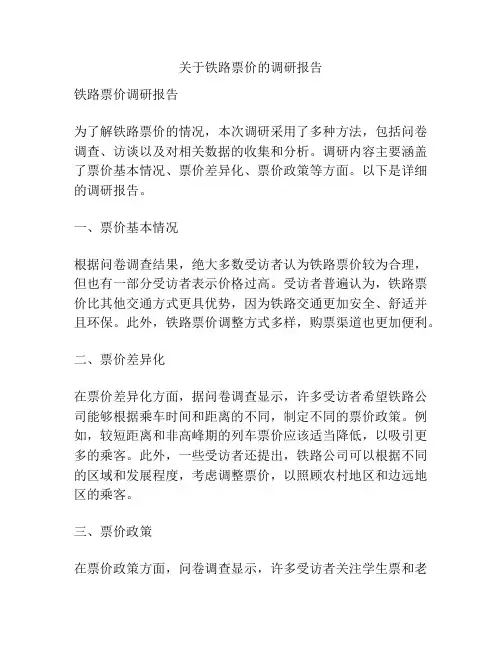 关于铁路票价的调研报告

铁路票价调研报告

为了解铁路票价的情况，本次调研采用了多种方法，包括问卷调查、访谈以及对相关数据的收集和分析。调研内容主要涵盖了票价基本情况、票价差异化、票价政策等方面。以下是详细的调研报告。

一、票价基本情况

根据问卷调查结果，绝大多数受访者认为铁路票价较为合理，但也有一部分受访者表示价格过高。受访者普遍认为，铁路票价比其他交通方式更具优势，因为铁路交通更加安全、舒适并且环保。此外，铁路票价调整方式多样，购票渠道也更加便利。

二、票价差异化

在票价差异化方面，据问卷调查显示，许多受访者希望铁路公司能够根据乘车时间和距离的不同，制定不同的票价政策。例如，较短距离和非高峰期的列车票价应该适当降低，以吸引更多的乘客。此外，一些受访者还提出，铁路公司可以根据不同的区域和发展程度，考虑调整票价，以照顾农村地区和边远地区的乘客。

三、票价政策

在票价政策方面，问卷调查显示，许多受访者关注学生票和老